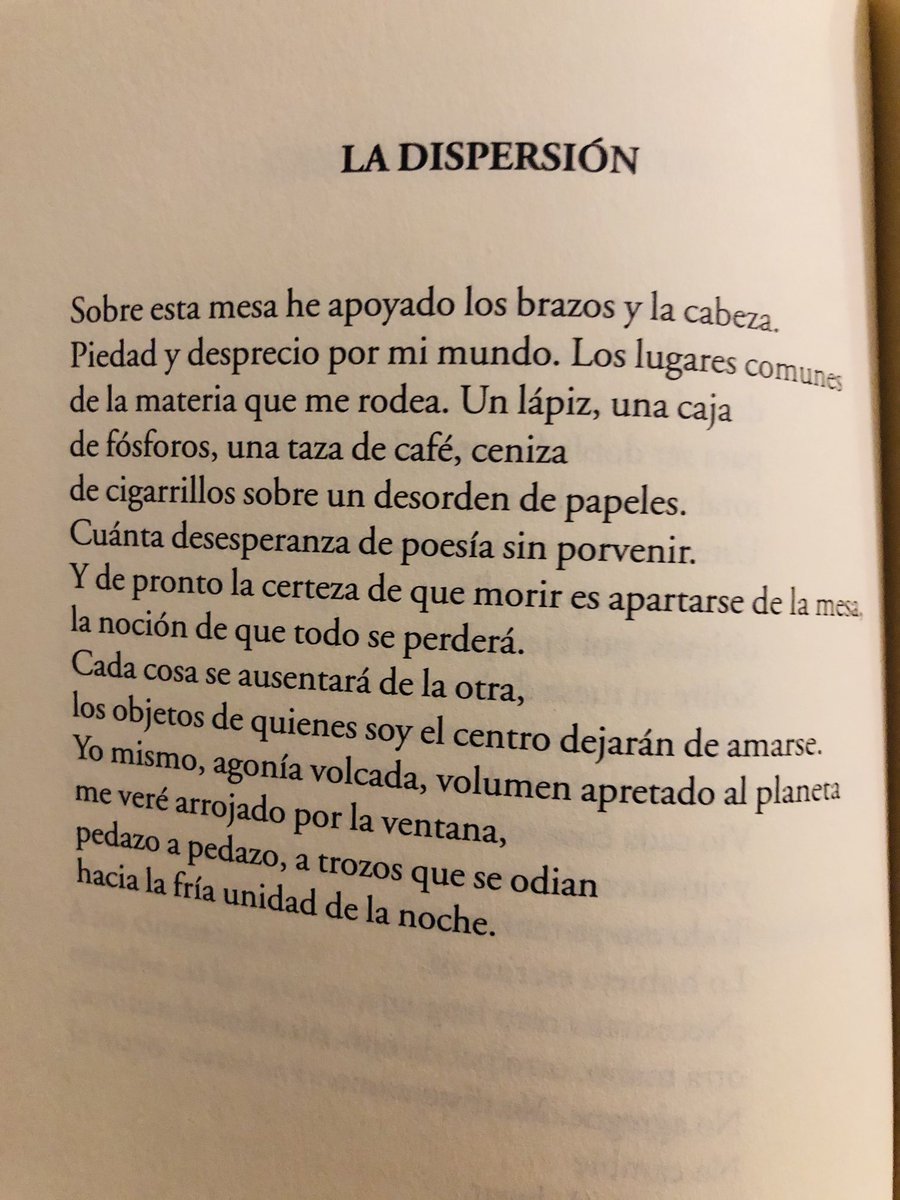 LA DISPERSIÓN

Sobre esta mesa he apoyado los brazos y la cabeza.
Piedad y desprecio por mi mundo. Los lugares comunes
de la materia que me rodea. Un lápiz, una caja
de fósforos, una taza de café, ceniza
de cigarrillos sobre un desorden de papeles.
Cuánta desesperanza de poesía sin porvenir.
Y de pronto la certeza de que morir es apartarse de la mesa,
la noción de que todo se perderá.
Cada cosa se ausentará de la otra,
los objetos de quienes soy el centro dejarán de amarse.
Yo mismo, agonía volcada, volumen apretado al planeta
me veré arrojado por la ventana,
pedazo a pedazo, a trozos que se odian
hacia la fría unidad de la noche.